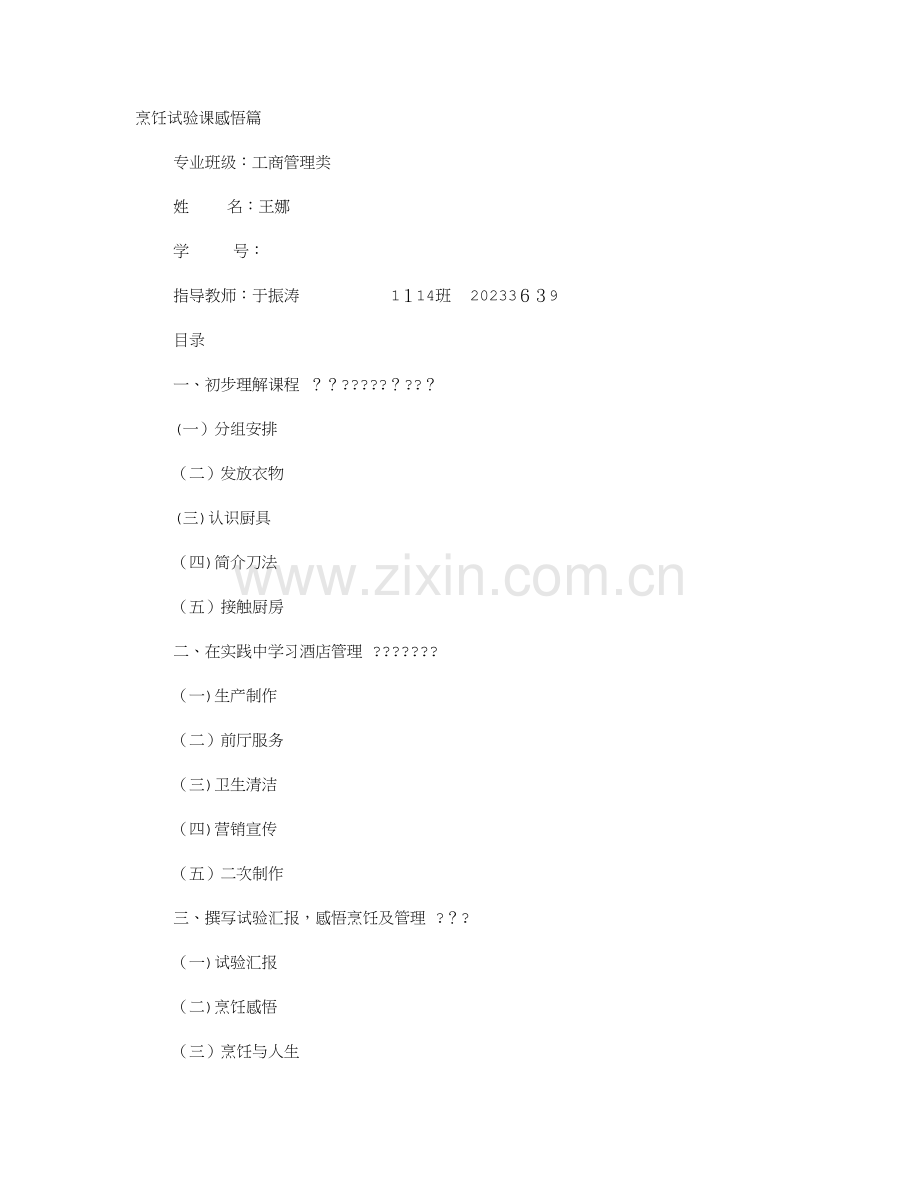 烹饪试验课感悟篇

专业班级：工商管理类

姓 名：王娜

学 号：

指导教师：于振涛 1114班 20233639

目录

一、初步理解课程 ？？?????？???

(一）分组安排

（二）发放衣物

(三)认识厨具

（四)简介刀法

（五）接触厨房

二、在实践中学习酒店管理 ???????

（一)生产制作

（二）前厅服务

（三)卫生清洁

（四)营销宣传

（五）二次制作

三、撰写试验汇报，感悟烹饪及管理 ？？?

（一)试验汇报

（二)烹饪感悟

（三）烹饪与人生

www.zixin.com.cn